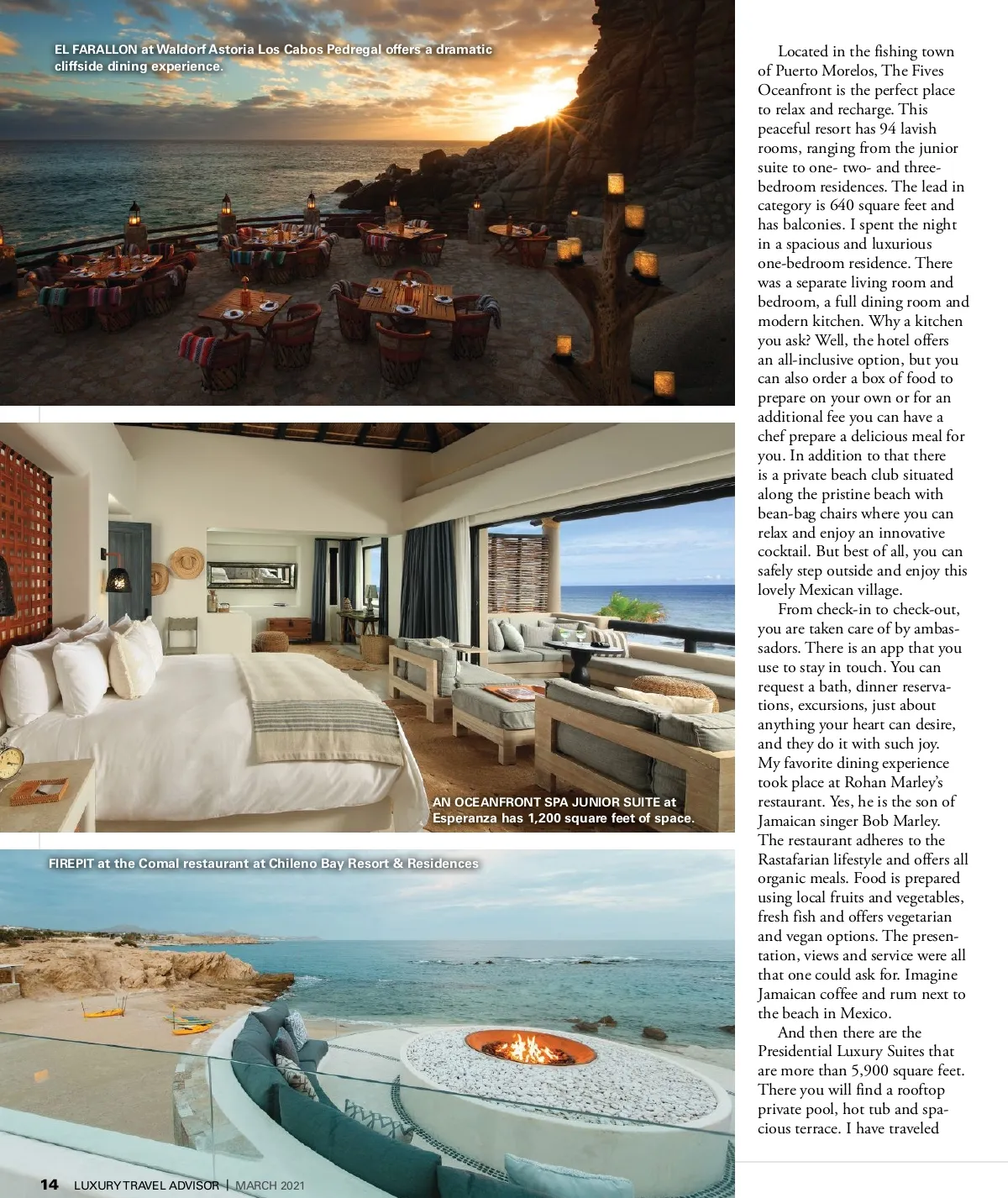 EL FARALLON at Waldorf Astoria Los Cabos Pedregal offers a dramatic cliffside dining experience.

AN OCEANFRONT SPA JUNIOR SUITE at Esperanza has 1,200 square feet of space.

FIREPIT at the Comal restaurant at Chileno Bay Resort & Residences

Located in the fishing town of Puerto Morelos, The Fives Oceanfront is the perfect place to relax and recharge. This peaceful resort has 94 lavish rooms, ranging from the junior suite to one- two- and three-bedroom residences. The lead in category is 640 square feet and has balconies. I spent the night in a spacious and luxurious one-bedroom residence. There was a separate living room and bedroom, a full dining room and modern kitchen. Why a kitchen you ask? Well, the hotel offers an all-inclusive option, but you can also order a box of food to prepare on your own or for an additional fee you can have a chef prepare a delicious meal for you. In addition to that there is a private beach club situated along the pristine beach with bean-bag chairs where you can relax and enjoy an innovative cocktail. But best of all, you can safely step outside and enjoy this lovely Mexican village.

From check-in to check-out, you are taken care of by ambassadors. There is an app that you use to stay in touch. You can request a bath, dinner reservations, excursions, just about anything your heart can desire, and they do it with such joy. My favorite dining experience took place at Rohan Marley's restaurant. Yes, he is the son of Jamaican singer Bob Marley. The restaurant adheres to the Rastafarian lifestyle and offers all organic meals. Food is prepared using local fruits and vegetables, fresh fish and offers vegetarian and vegan options. The presentation, views and service were all that one could ask for. Imagine Jamaican coffee and rum next to the beach in Mexico.

And then there are the Presidential Luxury Suites that are more than 5,900 square feet. There you will find a rooftop private pool, hot tub and spacious terrace. I have traveled

14 LUXURY TRAVEL ADVISOR | MARCH 2021